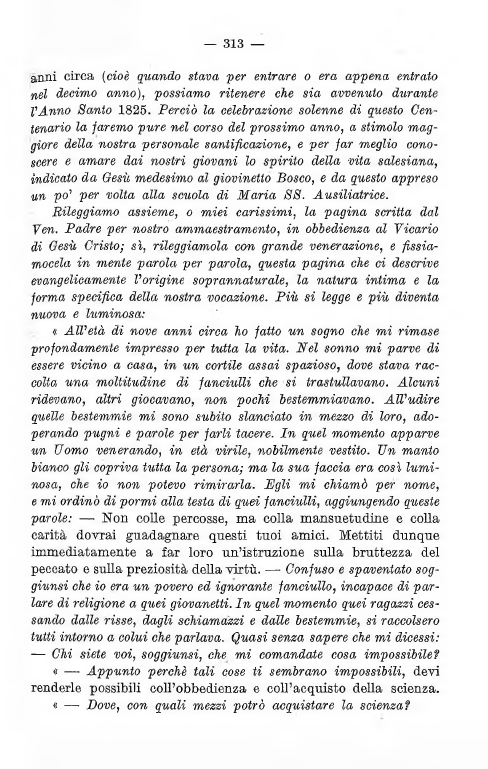 — 313 —

anni circa (cioè quando stava per entrare o era appena entrato nel decimo anno), possiamo ritenere che sia avvenuto durante l'Anno Santo 1825. Perciò la celebrazione solenne di questo Centenario la faremo pure nel corso del prossimo anno, a stimolo maggiore della nostra personale santificazione, e per far meglio conoscere e amare dai nostri giovani lo spirito della vita salesiana, indicato da Gesù medesimo al giovinetto Bosco, e da questo appreso un po' per volta alla scuola di Maria SS. Ausiliatrice.

Rileggiamo assieme, o miei carissimi, la pagina scritta dal Ven. Padre per nostro ammaestramento, in obbedienza al Vicario di Gesù Cristo; sì, rileggiamola con grande venerazione, e fissiamocela in mente parola per parola, questa pagina che ci descrive evangelicamente l'origine soprannaturale, la natura intima e la forma specifica della nostra vocazione. Più si legge e più diventa nuova e luminosa:

« All'età di nove anni circa ho fatto un sogno che mi rimase profondamente impresso per tutta la vita. Nel sonno mi parve di essere vicino a casa, in un cortile assai spazioso, dove stava raccolta una moltitudine di fanciulli che si trastullavano. Alcuni ridevano, altri giocavano, non pochi bestemmiavano. All'udire quelle bestemmie mi sono subito slanciato in mezzo di loro, adoperando pugni e parole per farli tacere. In quel momento apparve un Uomo venerando, in età virile, nobilmente vestito. Un manto bianco gli copriva tutta la persona; ma la sua faccia era così luminosa, che io non potevo rimirarla. Egli mi chiamò per nome, e mi ordinò di pormi alla testa di quei fanciulli, aggiungendo queste parole: — Non colle percosse, ma colla mansuetudine e colla carità dovrai guadagnare questi tuoi amici. Mettiti dunque immediatamente a far loro un'istruzione sulla bruttezza del peccato e sulla preziosità della virtù. — Confuso e spaventato soggiunsi che io era un povero ed ignorante fanciullo, incapace di parlare di religione a quei giovanetti. In quel momento quei ragazzi cessando dalle risse, dagli schiamazzi e dalle bestemmie, si raccolsero tutti intorno a colui che parlava. Quasi senza sapere che mi dicessi:
— Chi siete voi, soggiunsi, che mi comandate cosa impossibile?

« — Appunto perchè tali cose ti sembrano impossibili, devi renderle possibili coll'obbedienza e coll'acquisto della scienza.

« — Dove, con quali mezzi potrò acquistare la scienza?